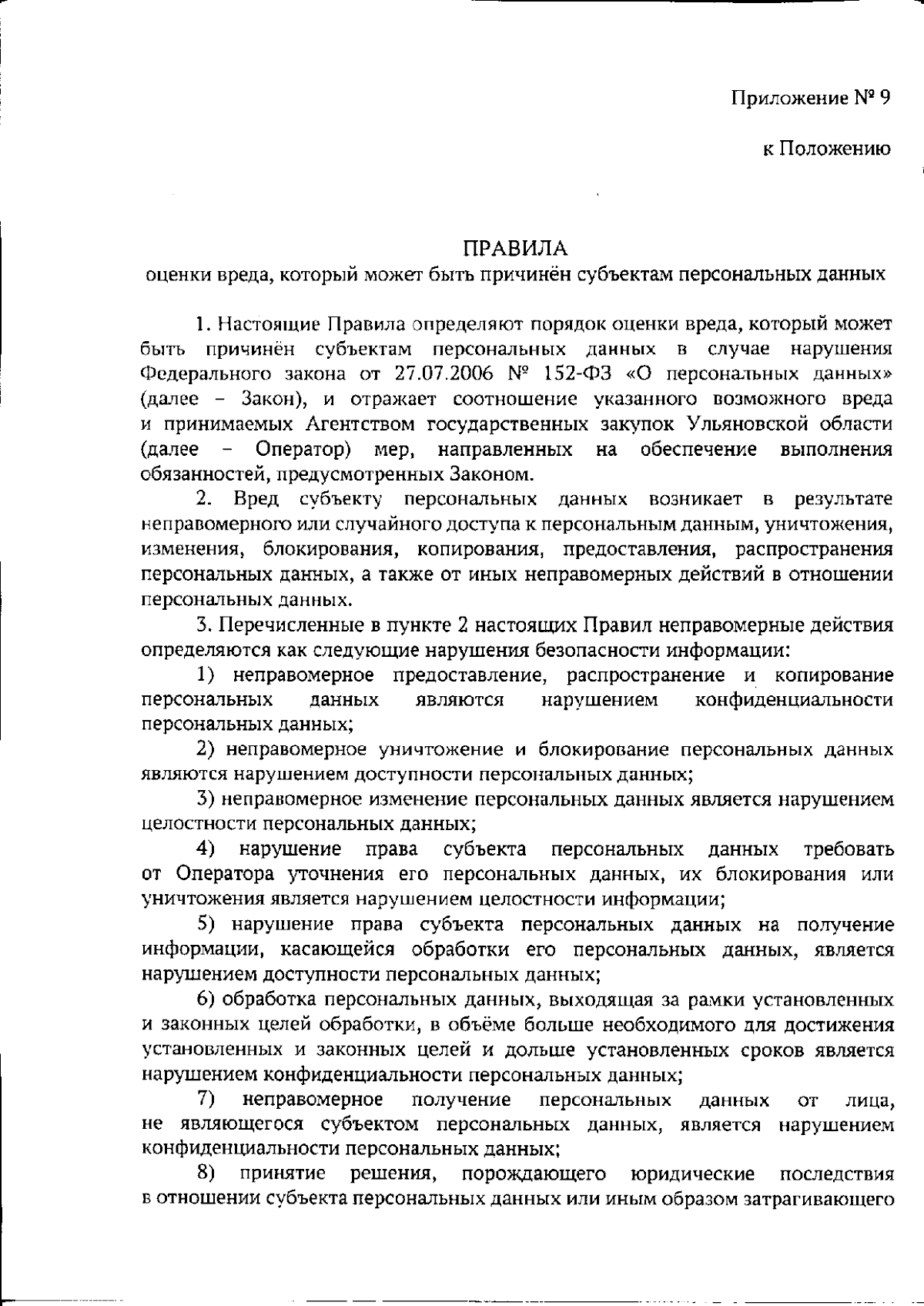 Приложение № 9

к Положению

ПРАВИЛА
оценки вреда, который может быть причинён субъектам персональных данных

1. Настоящие Правила определяют порядок оценки вреда, который может быть причинён субъектам персональных данных в случае нарушения Федерального закона от 27.07.2006 № 152-ФЗ «О персональных данных» (далее – Закон), и отражает соотношение указанного возможного вреда и принимаемых Агентством государственных закупок Ульяновской области (далее – Оператор) мер, направленных на обеспечение выполнения обязанностей, предусмотренных Законом.

2. Вред субъекту персональных данных возникает в результате неправомерного или случайного доступа к персональным данным, уничтожения, изменения, блокирования, копирования, предоставления, распространения персональных данных, а также от иных неправомерных действий в отношении персональных данных.

3. Перечисленные в пункте 2 настоящих Правил неправомерные действия определяются как следующие нарушения безопасности информации:

1) неправомерное предоставление, распространение и копирование персональных данных являются нарушением конфиденциальности персональных данных;

2) неправомерное уничтожение и блокирование персональных данных являются нарушением доступности персональных данных;

3) неправомерное изменение персональных данных является нарушением целостности персональных данных;

4) нарушение права субъекта персональных данных требовать от Оператора уточнения его персональных данных, их блокирования или уничтожения является нарушением целостности информации;

5) нарушение права субъекта персональных данных на получение информации, касающейся обработки его персональных данных, является нарушением доступности персональных данных;

6) обработка персональных данных, выходящая за рамки установленных и законных целей обработки, в объёме больше необходимого для достижения установленных и законных целей и дольше установленных сроков является нарушением конфиденциальности персональных данных;

7) неправомерное получение персональных данных от лица, не являющегося субъектом персональных данных, является нарушением конфиденциальности персональных данных;

8) принятие решения, порождающего юридические последствия в отношении субъекта персональных данных или иным образом затрагивающего